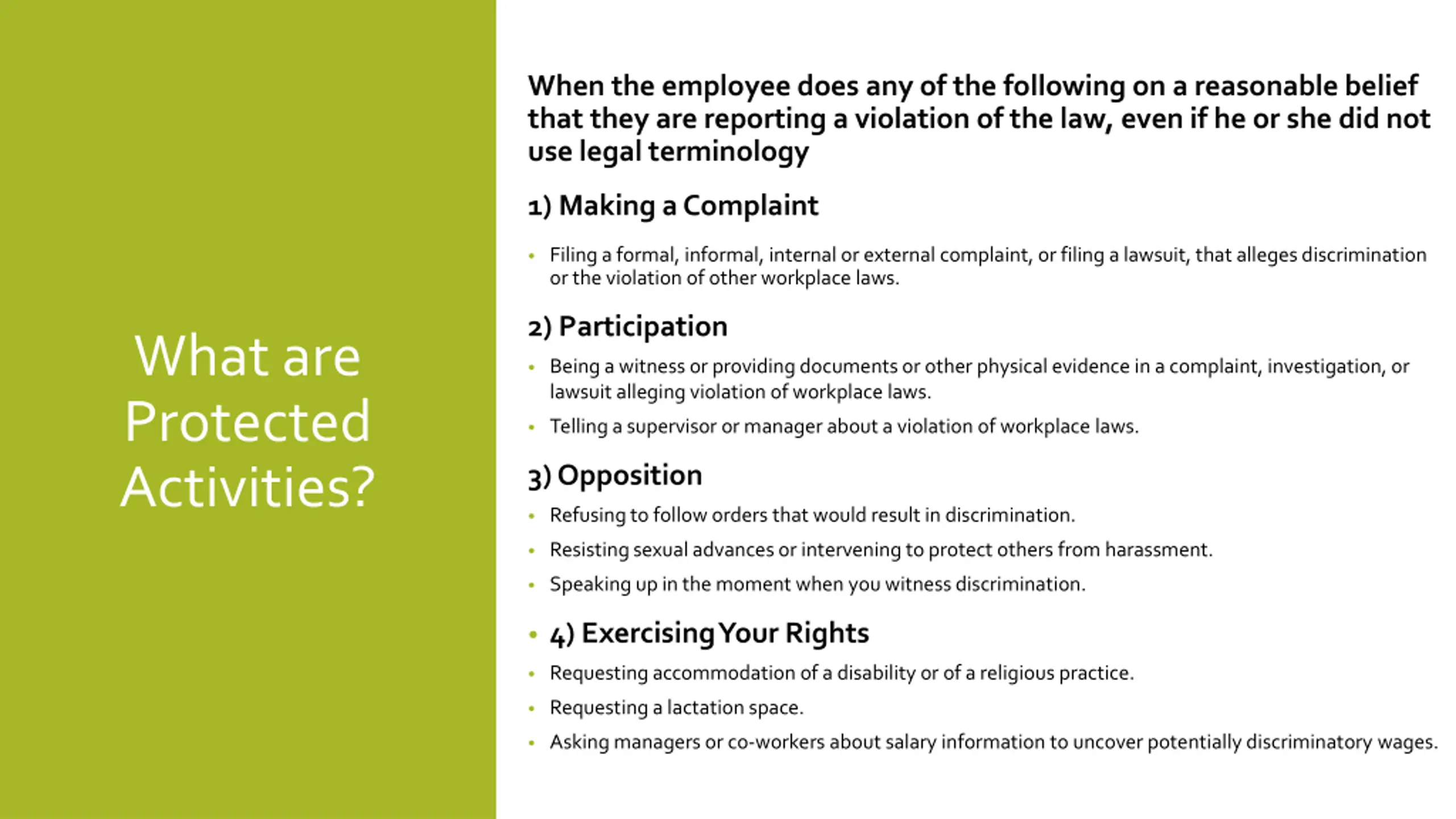 What are Protected Activities?

When the employee does any of the following on a reasonable belief that they are reporting a violation of the law, even if he or she did not use legal terminology

1) Making a Complaint

• Filing a formal, informal, internal or external complaint, or filing a lawsuit, that alleges discrimination or the violation of other workplace laws.

2) Participation

• Being a witness or providing documents or other physical evidence in a complaint, investigation, or lawsuit alleging violation of workplace laws.
• Telling a supervisor or manager about a violation of workplace laws.

3) Opposition

• Refusing to follow orders that would result in discrimination.
• Resisting sexual advances or intervening to protect others from harassment.
• Speaking up in the moment when you witness discrimination.

• 4) Exercising Your Rights

• Requesting accommodation of a disability or of a religious practice.
• Requesting a lactation space.
• Asking managers or co-workers about salary information to uncover potentially discriminatory wages.